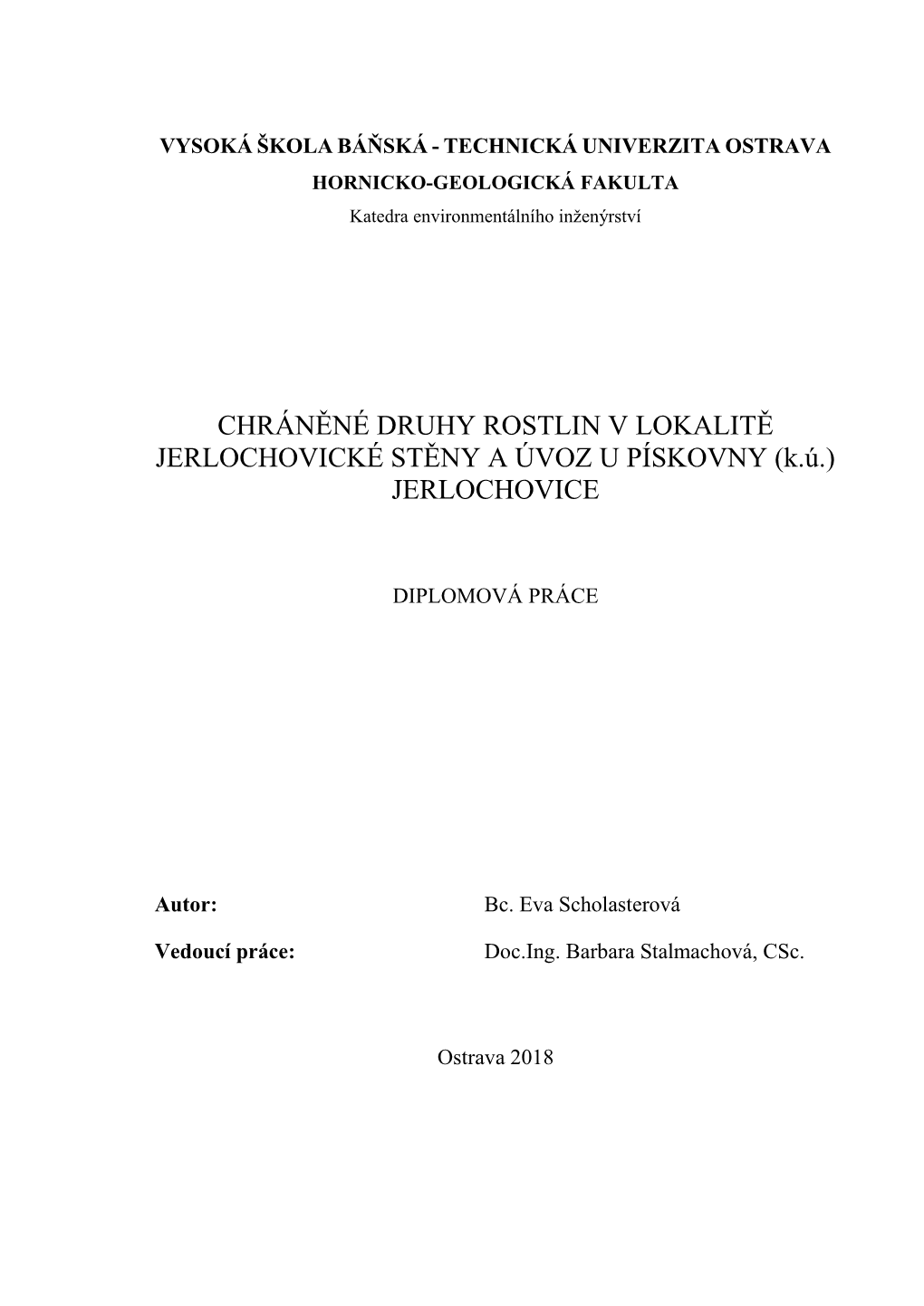 VYSOKÁ ŠKOLA BÁŇSKÁ - TECHNICKÁ UNIVERZITA OSTRAVA
HORNICKO-GEOLOGICKÁ FAKULTA
Katedra environmentálního inženýrství

CHRÁNĚNÉ DRUHY ROSTLIN V LOKALITĚ JERLOCHOVICKÉ STĚNY A ÚVOZ U PÍSKOVNY (k.ú.) JERLOCHOVICE

DIPLOMOVÁ PRÁCE

Autor: Bc. Eva Scholasterová

Vedoucí práce: Doc.Ing. Barbara Stalmachová, CSc.

Ostrava 2018